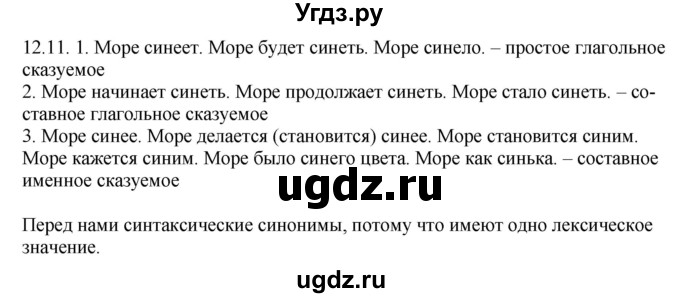 Угдз.ру

12.11. 1. Море синеет. Море будет синеть. Море синело. – простое глагольное сказуемое
2. Море начинает синеть. Море продолжает синеть. Море стало синеть. – составное глагольное сказуемое
3. Море синее. Море делается (становится) синее. Море становится синим. Море кажется синим. Море было синего цвета. Море как синька. – составное именное сказуемое

ugdz.ru

Перед нами синтаксические синонимы, потому что имеют одно лексическое значение.

ugdz.ru